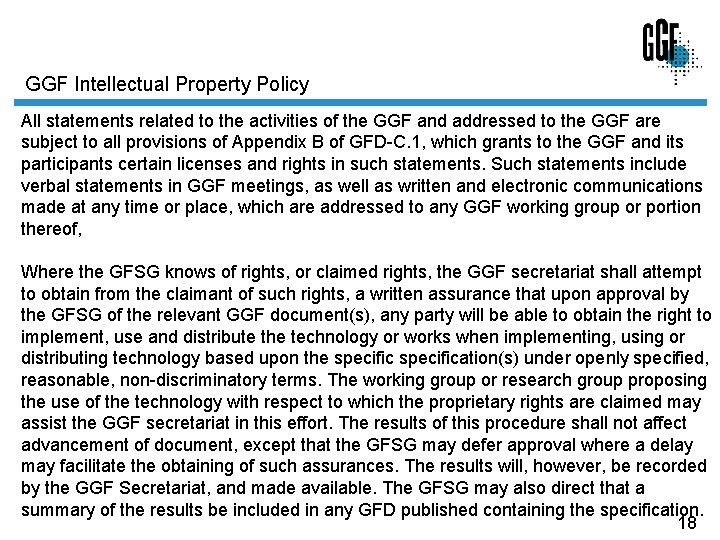 GGF

GGF Intellectual Property Policy

All statements related to the activities of the GGF and addressed to the GGF are subject to all provisions of Appendix B of GFD-C.1, which grants to the GGF and its participants certain licenses and rights in such statements. Such statements include verbal statements in GGF meetings, as well as written and electronic communications made at any time or place, which are addressed to any GGF working group or portion thereof,

Where the GFSG knows of rights, or claimed rights, the GGF secretariat shall attempt to obtain from the claimant of such rights, a written assurance that upon approval by the GFSG of the relevant GGF document(s), any party will be able to obtain the right to implement, use and distribute the technology or works when implementing, using or distributing technology based upon the specific specification(s) under openly specified, reasonable, non-discriminatory terms. The working group or research group proposing the use of the technology with respect to which the proprietary rights are claimed may assist the GGF secretariat in this effort. The results of this procedure shall not affect advancement of document, except that the GFSG may defer approval where a delay may facilitate the obtaining of such assurances. The results will, however, be recorded by the GGF Secretariat, and made available. The GFSG may also direct that a summary of the results be included in any GFD published containing the specification.

18